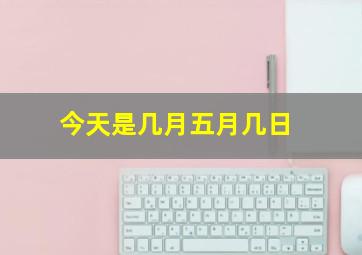 今天是几月五月几日